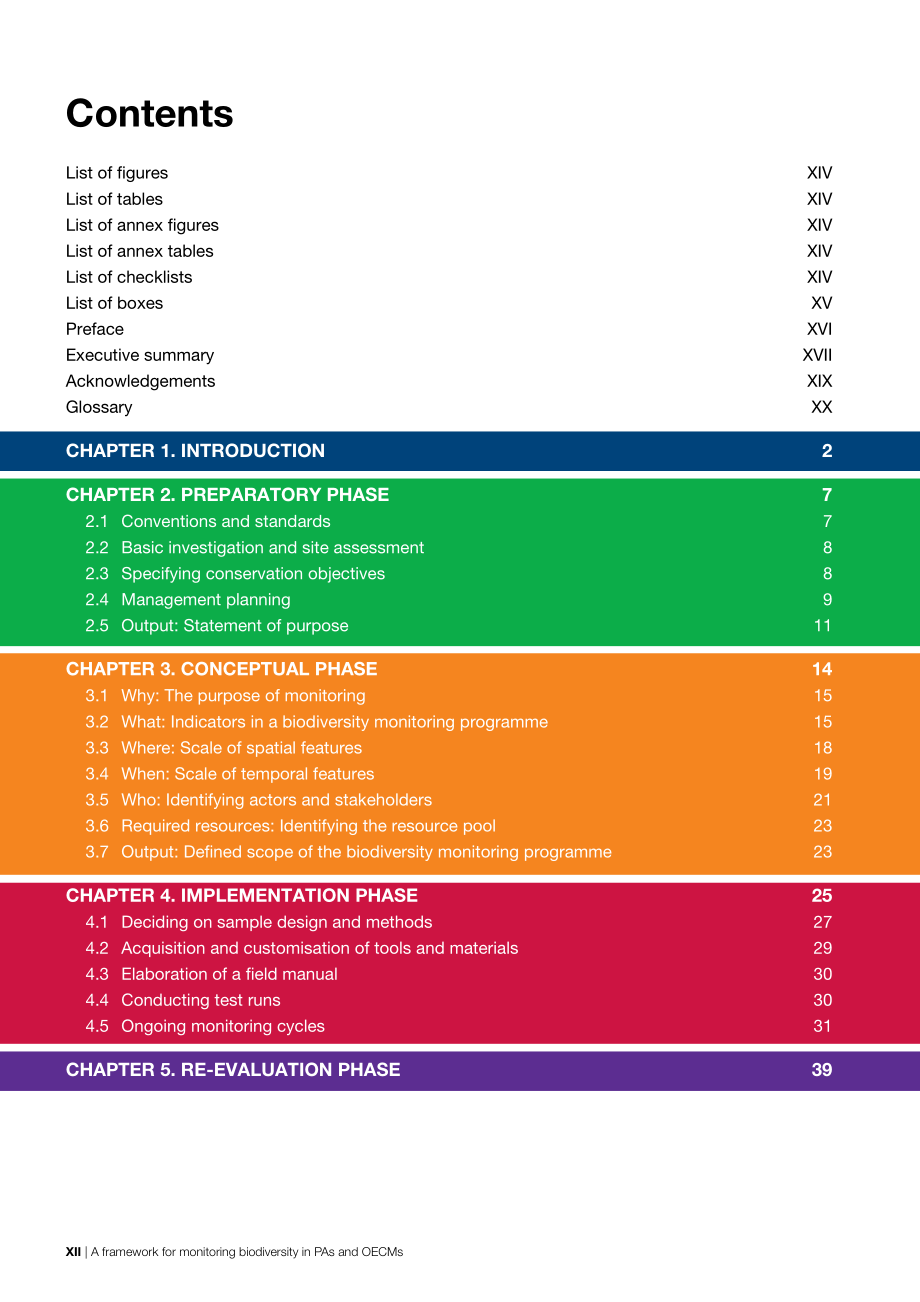 Contents

List of figures XIV
List of tables XIV
List of annex figures XIV
List of annex tables XIV
List of checklists XIV
List of boxes XV
Preface XVI
Executive summary XVII
Acknowledgements XIX
Glossary XX

CHAPTER 1. INTRODUCTION 2

CHAPTER 2. PREPARATORY PHASE 7
2.1 Conventions and standards 7
2.2 Basic investigation and site assessment 8
2.3 Specifying conservation objectives 8
2.4 Management planning 9
2.5 Output: Statement of purpose 11

CHAPTER 3. CONCEPTUAL PHASE 14
3.1 Why: The purpose of monitoring 15
3.2 What: Indicators in a biodiversity monitoring programme 15
3.3 Where: Scale of spatial features 18
3.4 When: Scale of temporal features 19
3.5 Who: Identifying actors and stakeholders 21
3.6 Required resources: Identifying the resource pool 23
3.7 Output: Defined scope of the biodiversity monitoring programme 23

CHAPTER 4. IMPLEMENTATION PHASE 25
4.1 Deciding on sample design and methods 27
4.2 Acquisition and customisation of tools and materials 29
4.3 Elaboration of a field manual 30
4.4 Conducting test runs 30
4.5 Ongoing monitoring cycles 31

CHAPTER 5. RE-EVALUATION PHASE 39

XII | A framework for monitoring biodiversity in PAs and OECMs